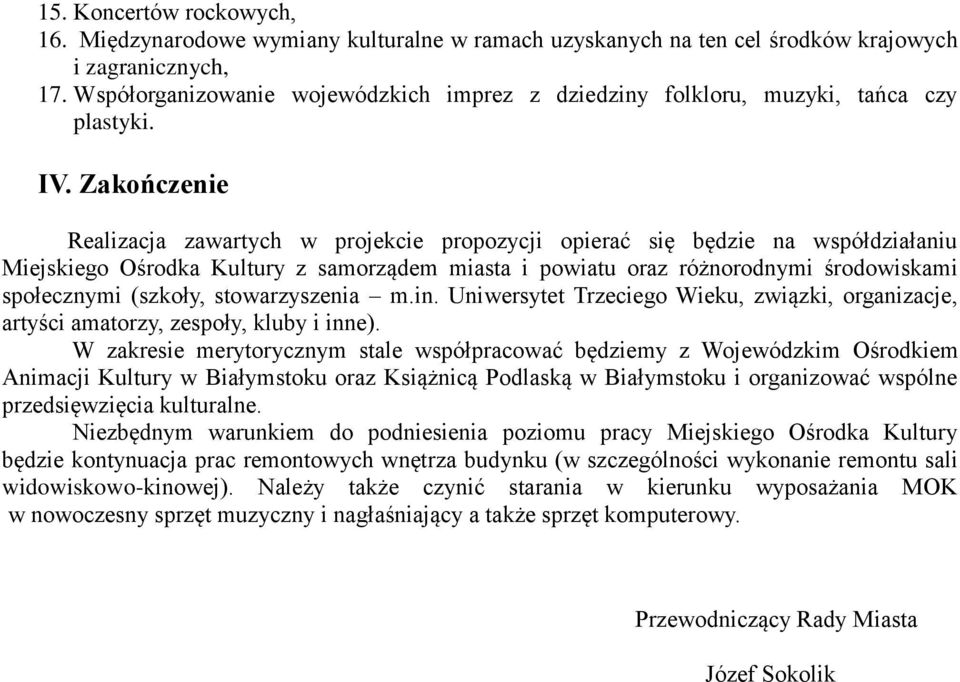 15. Koncertów rockowych,
16. Międzynarodowe wymiany kulturalne w ramach uzyskanych na ten cel środków krajowych i zagranicznych,
17. Współorganizowanie wojewódzkich imprez z dziedziny folkloru, muzyki, tańca czy plastyki.

IV. Zakończenie

Realizacja zawartych w projekcie propozycji opierać się będzie na współdziałaniu Miejskiego Ośrodka Kultury z samorządem miasta i powiatu oraz różnorodnymi środowiskami społecznymi (szkoły, stowarzyszenia – m.in. Uniwersytet Trzeciego Wieku, związki, organizacje, artyści amatorzy, zespoły, kluby i inne).

W zakresie merytorycznym stale współpracować będziemy z Wojewódzkim Ośrodkiem Animacji Kultury w Białymstoku oraz Książnicą Podlaską w Białymstoku i organizować wspólne przedsięwzięcia kulturalne.

Niezbędnym warunkiem do podniesienia poziomu pracy Miejskiego Ośrodka Kultury będzie kontynuacja prac remontowych wnętrza budynku (w szczególności wykonanie remontu sali widowiskowo-kinowej). Należy także czynić starania w kierunku wyposażania MOK w nowoczesny sprzęt muzyczny i nagłaśniający a także sprzęt komputerowy.

Przewodniczący Rady Miasta

Józef Sokolik